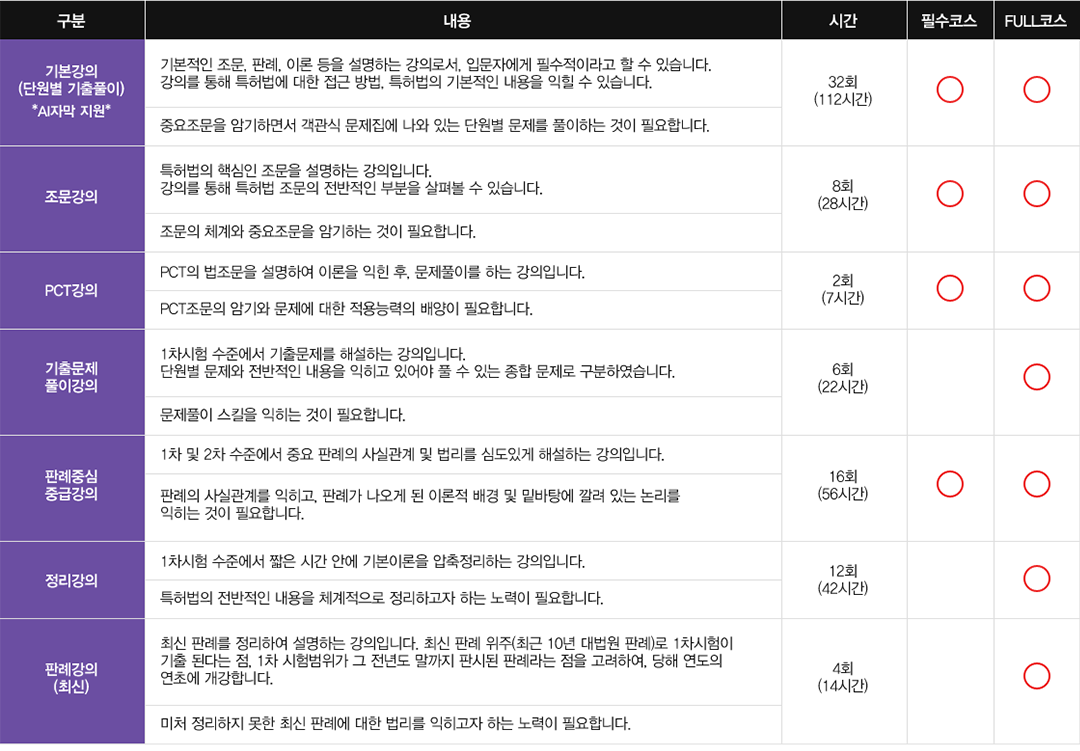 | 구분 | 내용 | 시간 | 필수코스 | FULL코스 |
|---|---|---|---|---|
| 기본강의 (단원별 기출풀이) *AI자막 지원* | 기본적인 조문, 판례, 이론 등을 설명하는 강의로서, 입문자에게 필수적이라고 할 수 있습니다. 강의를 통해 특허법에 대한 접근 방법, 특허법의 기본적인 내용을 익힐 수 있습니다. | 32회 (112시간) | ○ | ○ |
| | 중요조문을 암기하면서 객관식 문제집에 나와 있는 단원별 문제를 풀이하는 것이 필요합니다. | | | |
| 조문강의 | 특허법의 핵심인 조문을 설명하는 강의입니다. 강의를 통해 특허법 조문의 전반적인 부분을 살펴볼 수 있습니다. | 8회 (28시간) | ○ | ○ |
| | 조문의 체계와 중요조문을 암기하는 것이 필요합니다. | | | |
| PCT강의 | PCT의 법조문을 설명하여 이론을 익힌 후, 문제풀이를 하는 강의입니다. | 2회 (7시간) | ○ | ○ |
| | PCT조문의 암기와 문제에 대한 적용능력의 배양이 필요합니다. | | | |
| 기출문제 풀이강의 | 1차시험 수준에서 기출문제를 해설하는 강의입니다. 단원별 문제와 전반적인 내용을 익히고 있어야 풀 수 있는 종합 문제로 구분하였습니다. | 6회 (22시간) | | ○ |
| | 문제풀이 스킬을 익히는 것이 필요합니다. | | | |
| 판례중심 중급강의 | 1차 및 2차 수준에서 중요 판례의 사실관계 및 법리를 심도있게 해설하는 강의입니다. | 16회 (56시간) | ○ | ○ |
| | 판례의 사실관계를 익히고, 판례가 나오게 된 이론적 배경 및 밑바탕에 깔려 있는 논리를 익히는 것이 필요합니다. | | | |
| 정리강의 | 1차시험 수준에서 짧은 시간 안에 기본이론을 압축정리하는 강의입니다. | 12회 (42시간) | | ○ |
| | 특허법의 전반적인 내용을 체계적으로 정리하고자 하는 노력이 필요합니다. | | | |
| 판례강의 (최신) | 최신 판례를 정리하여 설명하는 강의입니다. 최신 판례 위주(최근 10년 대법원 판례)로 1차시험이 기출 된다는 점, 1차 시험범위가 그 전년도 말까지 판시된 판례라는 점을 고려하여, 당해 연도의 연초에 개강합니다. | 4회 (14시간) | | ○ |
| | 미처 정리하지 못한 최신 판례에 대한 법리를 익히고자 하는 노력이 필요합니다. | | | |